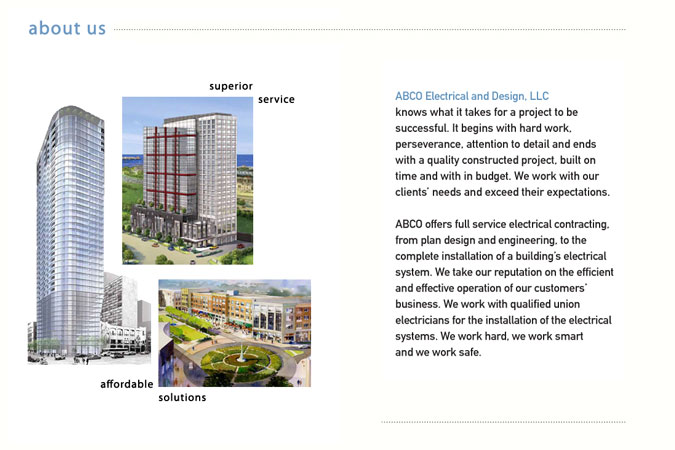 about us

superior
service

affordable
solutions

ABCO Electrical and Design, LLC
knows what it takes for a project to be successful. It begins with hard work, perseverance, attention to detail and ends with a quality constructed project, built on time and with in budget. We work with our clients' needs and exceed their expectations.

ABCO offers full service electrical contracting, from plan design and engineering, to the complete installation of a building's electrical system. We take our reputation on the efficient and effective operation of our customers' business. We work with qualified union electricians for the installation of the electrical systems. We work hard, we work smart and we work safe.